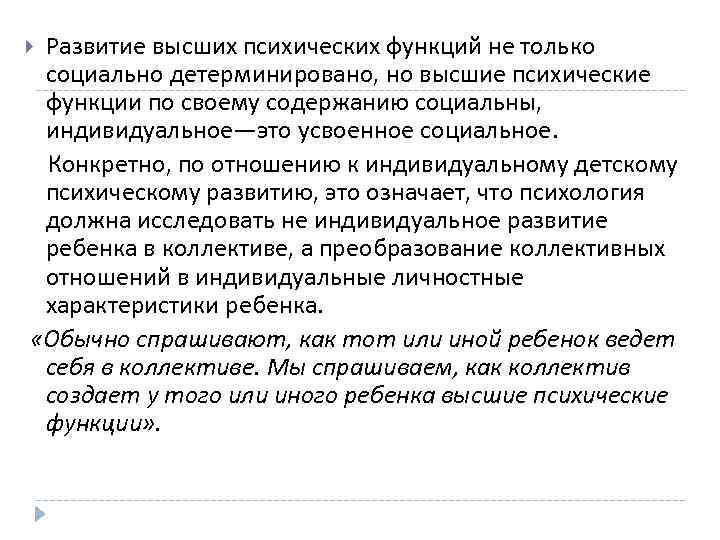 Развитие высших психических функций не только социально детерминировано, но высшие психические функции по своему содержанию социальны, индивидуальное—это усвоенное социальное.

Конкретно, по отношению к индивидуальному детскому психическому развитию, это означает, что психология должна исследовать не индивидуальное развитие ребенка в коллективе, а преобразование коллективных отношений в индивидуальные личностные характеристики ребенка.

«Обычно спрашивают, как тот или иной ребенок ведет себя в коллективе. Мы спрашиваем, как коллектив создает у того или иного ребенка высшие психические функции».